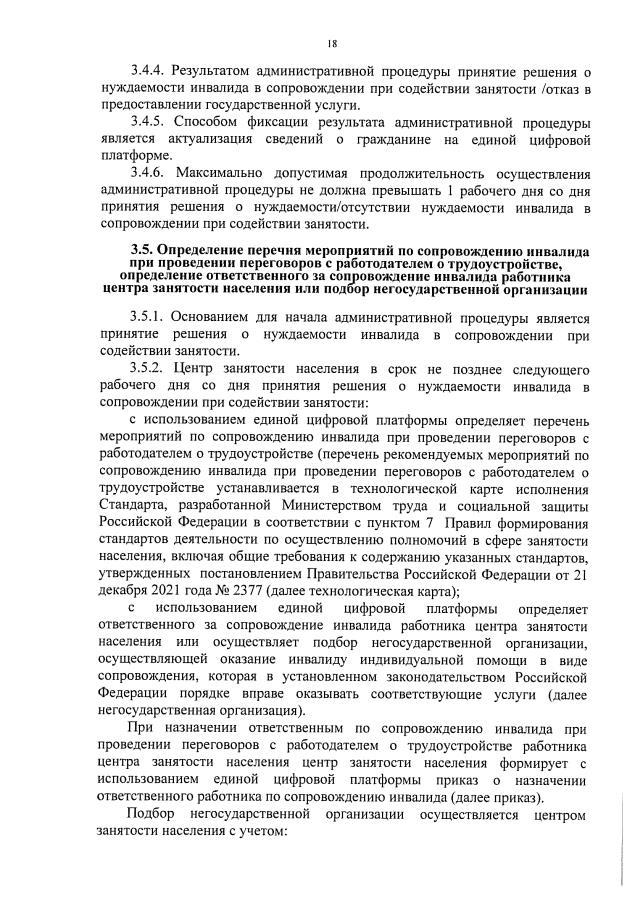 18

3.4.4. Результатом административной процедуры принятие решения о нуждаемости инвалида в сопровождении при содействии занятости /отказ в предоставлении государственной услуги.

3.4.5. Способом фиксации результата административной процедуры является актуализация сведений о гражданине на единой цифровой платформе.

3.4.6. Максимально допустимая продолжительность осуществления административной процедуры не должна превышать 1 рабочего дня со дня принятия решения о нуждаемости/отсутствии нуждаемости инвалида в сопровождении при содействии занятости.

3.5. Определение перечня мероприятий по сопровождению инвалида при проведении переговоров с работодателем о трудоустройстве, определение ответственного за сопровождение инвалида работника центра занятости населения или подбор негосударственной организации

3.5.1. Основанием для начала административной процедуры является принятие решения о нуждаемости инвалида в сопровождении при содействии занятости.

3.5.2. Центр занятости населения в срок не позднее следующего рабочего дня со дня принятия решения о нуждаемости инвалида в сопровождении при содействии занятости:

с использованием единой цифровой платформы определяет перечень мероприятий по сопровождению инвалида при проведении переговоров с работодателем о трудоустройстве (перечень рекомендуемых мероприятий по сопровождению инвалида при проведении переговоров с работодателем о трудоустройстве устанавливается в технологической карте исполнения Стандарта, разработанной Министерством труда и социальной защиты Российской Федерации в соответствии с пунктом 7 Правил формирования стандартов деятельности по осуществлению полномочий в сфере занятости населения, включая общие требования к содержанию указанных стандартов, утвержденных постановлением Правительства Российской Федерации от 21 декабря 2021 года № 2377 (далее технологическая карта);

с использованием единой цифровой платформы определяет ответственного за сопровождение инвалида работника центра занятости населения или осуществляет подбор негосударственной организации, осуществляющей оказание инвалиду индивидуальной помощи в виде сопровождения, которая в установленном законодательством Российской Федерации порядке вправе оказывать соответствующие услуги (далее негосударственная организация).

При назначении ответственным по сопровождению инвалида при проведении переговоров с работодателем о трудоустройстве работника центра занятости населения центр занятости населения формирует с использованием единой цифровой платформы приказ о назначении ответственного работника по сопровождению инвалида (далее приказ).

Подбор негосударственной организации осуществляется центром занятости населения с учетом: